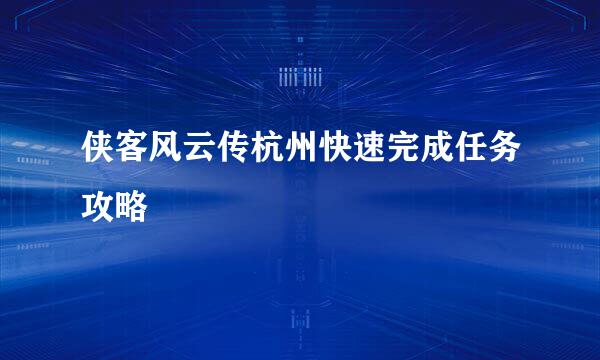 侠客风云传杭州快速完成任务攻略